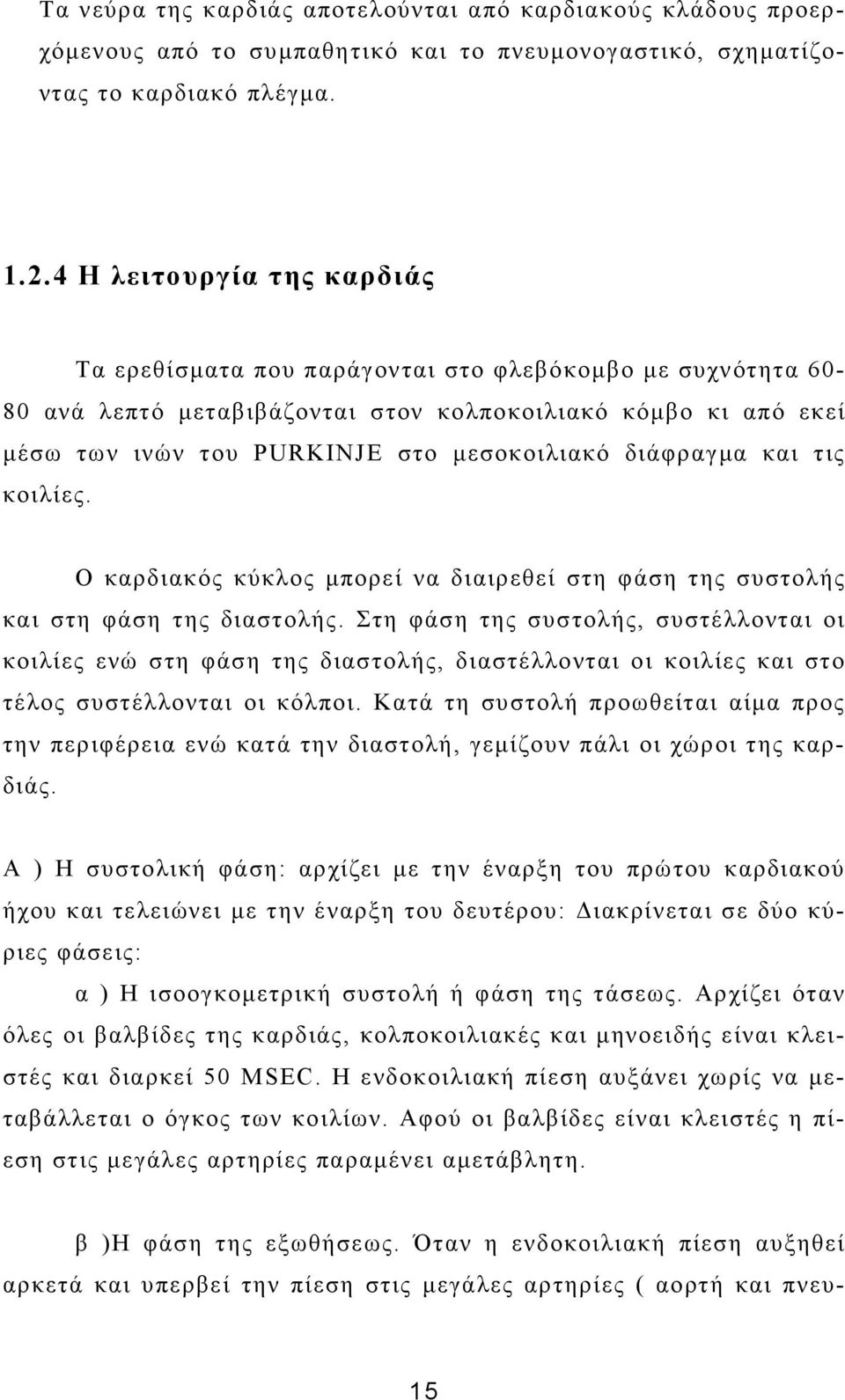 Τα νεύρα της καρδιάς αποτελούνται από καρδιακούς κλάδους προερχόμενους από το συμπαθητικό και το πνευμονογαστικό, σχηματίζοντας το καρδιακό πλέγμα.

1.2.4 Η λειτουργία της καρδιάς

Τα ερεθίσματα που παράγονται στο φλεβόκομβο με συχνότητα 60-80 ανά λεπτό μεταβιβάζονται στον κολποκοιλιακό κόμβο κι από εκεί μέσω των ινών του PURKINJE στο μεσοκοιλιακό διάφραγμα και τις κοιλίες.

Ο καρδιακός κύκλος μπορεί να διαιρεθεί στη φάση της συστολής και στη φάση της διαστολής. Στη φάση της συστολής, συστέλλονται οι κοιλίες ενώ στη φάση της διαστολής, διαστέλλονται οι κοιλίες και στο τέλος συστέλλονται οι κόλποι. Κατά τη συστολή προωθείται αίμα προς την περιφέρεια ενώ κατά την διαστολή, γεμίζουν πάλι οι χώροι της καρδιάς.

Α ) Η συστολική φάση: αρχίζει με την έναρξη του πρώτου καρδιακού ήχου και τελειώνει με την έναρξη του δευτέρου: Διακρίνεται σε δύο κύριες φάσεις:

α ) Η ισοογκομετρική συστολή ή φάση της τάσεως. Αρχίζει όταν όλες οι βαλβίδες της καρδιάς, κολποκοιλιακές και μηνοειδής είναι κλειστές και διαρκεί 50 MSEC. Η ενδοκοιλιακή πίεση αυξάνει χωρίς να μεταβάλλεται ο όγκος των κοιλίων. Αφού οι βαλβίδες είναι κλειστές η πίεση στις μεγάλες αρτηρίες παραμένει αμετάβλητη.

β )Η φάση της εξωθήσεως. Όταν η ενδοκοιλιακή πίεση αυξηθεί αρκετά και υπερβεί την πίεση στις μεγάλες αρτηρίες ( αορτή και πνευ-

15